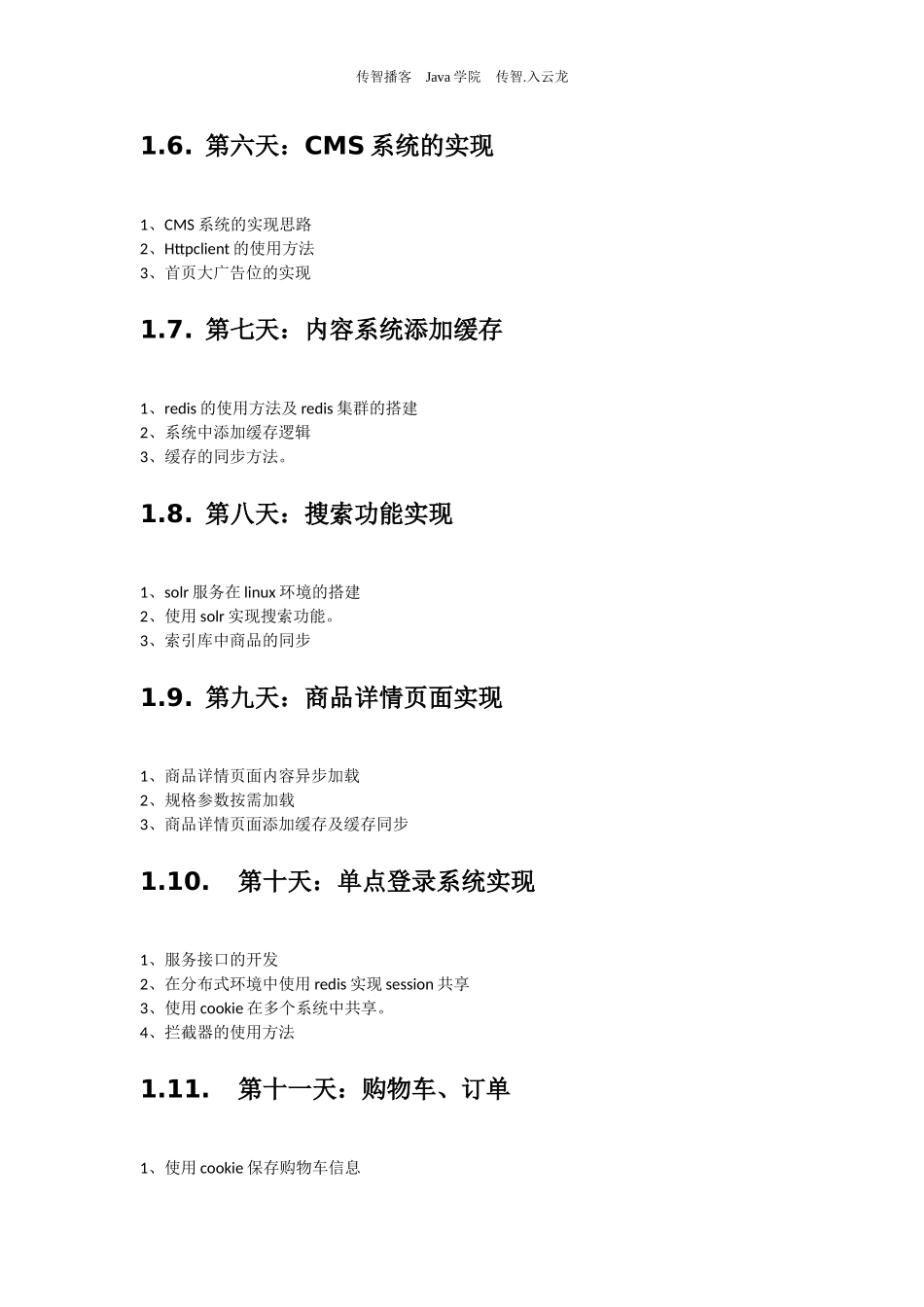 传智播客　Java 学院　传智.入云龙

1.6. 第六天：CMS 系统的实现

1、CMS 系统的实现思路
2、Httpclient 的使用方法
3、首页大广告位的实现

1.7. 第七天：内容系统添加缓存

1、redis 的使用方法及 redis 集群的搭建
2、系统中添加缓存逻辑
3、缓存的同步方法。

1.8. 第八天：搜索功能实现

1、solr 服务在 linux 环境的搭建
2、使用 solr 实现搜索功能。
3、索引库中商品的同步

1.9. 第九天：商品详情页面实现

1、商品详情页面内容异步加载
2、规格参数按需加载
3、商品详情页面添加缓存及缓存同步

1.10. 第十天：单点登录系统实现

1、服务接口的开发
2、在分布式环境中使用 redis 实现 session 共享
3、使用 cookie 在多个系统中共享。
4、拦截器的使用方法

1.11. 第十一天：购物车、订单

1、使用 cookie 保存购物车信息